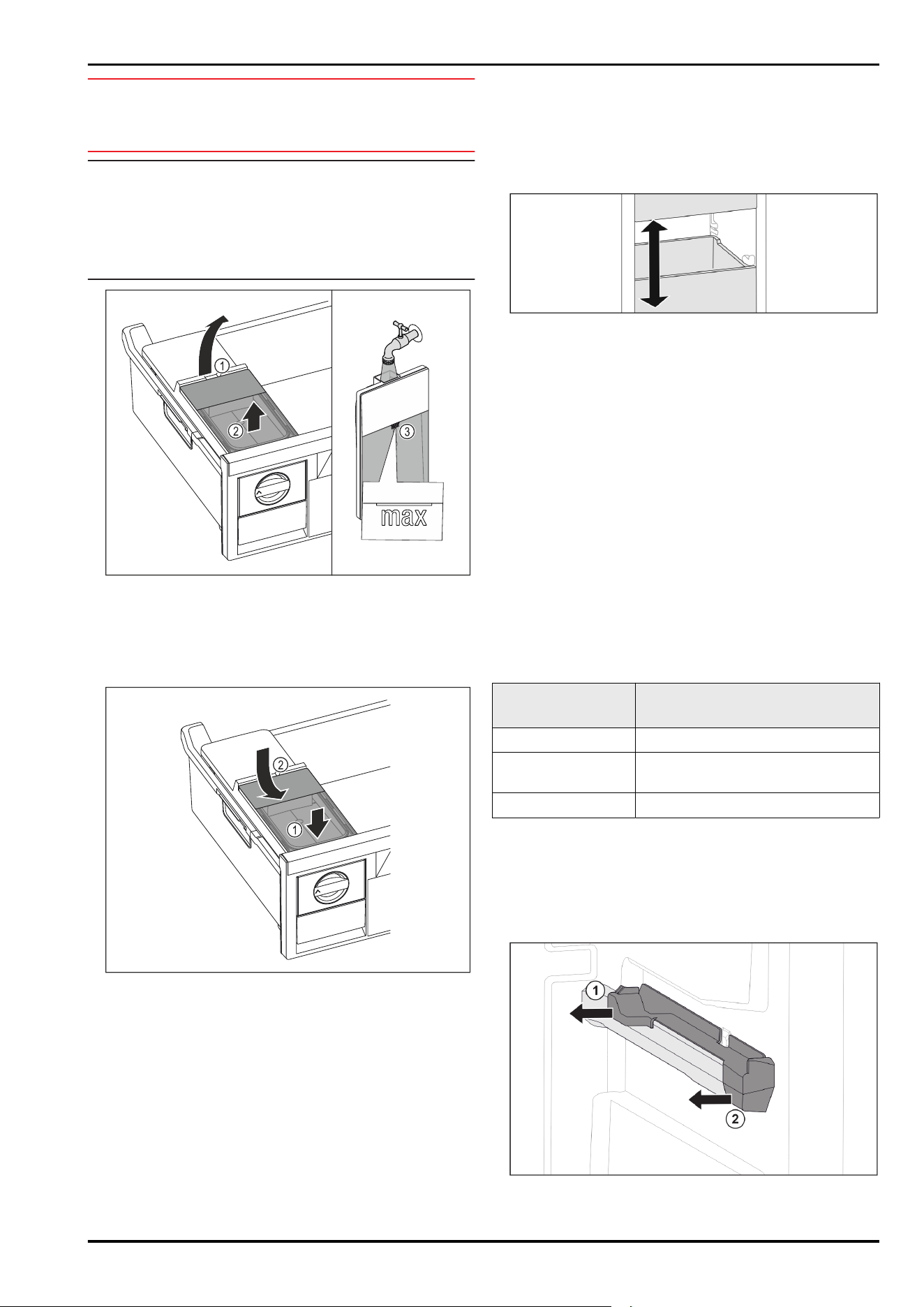 1

2

3

max

2

1

1

2